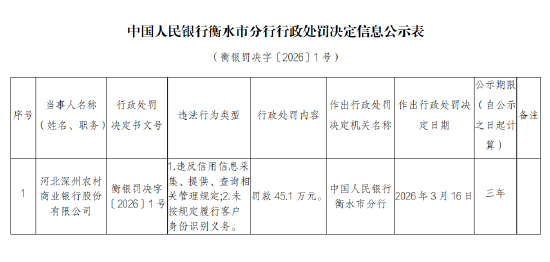 中国人民银行衡水市分行行政处罚决定信息公示表

（衡银罚决字〔2026〕1号）

| 序号 | 当事人名称（姓名、职务） | 行政处罚决定书文号 | 违法行为类型 | 行政处罚内容 | 作出行政处罚决定机关名称 | 作出行政处罚决定日期 | 公示期限（自公示之日起计算） | 备注 |
|---|---|---|---|---|---|---|---|---|
| 1 | 河北深州农村商业银行股份有限公司 | 衡银罚决字〔2026〕1号 | 1.违反信用信息采集、提供、查询相关管理规定;2.未按规定履行客户身份识别义务。 | 罚款 45.1 万元。 | 中国人民银行衡水市分行 | 2026年3月16日 | 三年 | |